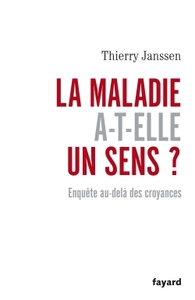 Thierry Janssen

LA MALADIE
A-T-ELLE
UN SENS ?

Enquête au-delà des croyances

fayard